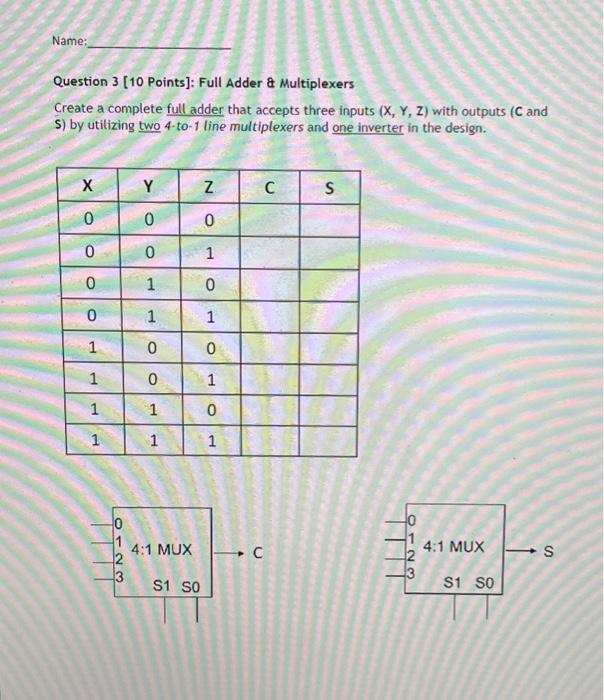 Name:

Question 3 [10 Points]: Full Adder & Multiplexers

Create a complete full adder that accepts three inputs (X, Y, Z) with outputs (C and S) by utilizing two 4-to-1 line multiplexers and one inverter in the design.

| X | Y | Z | C | S |
|---|---|---|---|---|
| 0 | 0 | 0 | | |
| 0 | 0 | 1 | | |
| 0 | 1 | 0 | | |
| 0 | 1 | 1 | | |
| 1 | 0 | 0 | | |
| 1 | 0 | 1 | | |
| 1 | 1 | 0 | | |
| 1 | 1 | 1 | | |

0
1
2
3
4:1 MUX
S1 S0
C

0
1
2
3
4:1 MUX
S1 S0
S